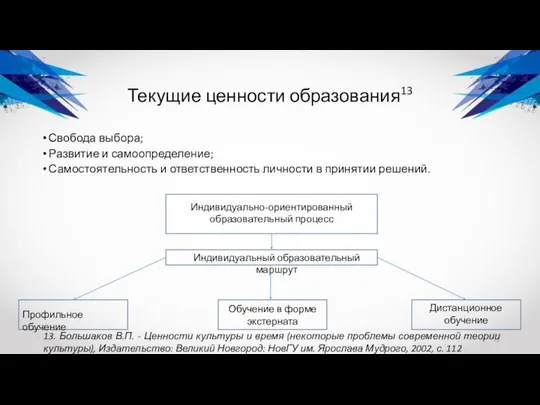 Текущие ценности образования$^{13}$

• Свобода выбора;
• Развитие и самоопределение;
• Самостоятельность и ответственность личности в принятии решений.

Индивидуально-ориентированный образовательный процесс

Индивидуальный образовательный маршрут

Профильное обучение

Обучение в форме экстерната

Дистанционное обучение

13. Большаков В.П. - Ценности культуры и время (некоторые проблемы современной теории культуры), Издательство: Великий Новгород: НовГУ им. Ярослава Мудрого, 2002, с. 112